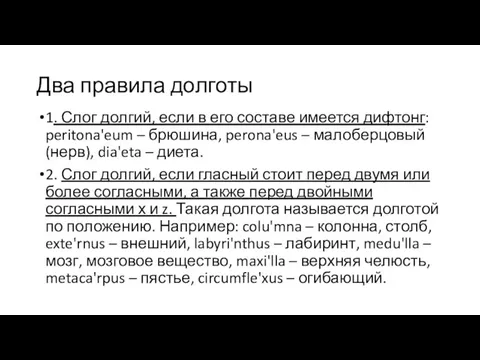 Два правила долготы

•1. Слог долгий, если в его составе имеется дифтонг: peritona'eum – брюшина, perona'eus – малоберцовый (нерв), dia'eta – диета.

•2. Слог долгий, если гласный стоит перед двумя или более согласными, а также перед двойными согласными x и z. Такая долгота называется долготой по положению. Например: colu'mna – колонна, столб, exte'rnus – внешний, labyri'nthus – лабиринт, medu'lla – мозг, мозговое вещество, maxi'lla – верхняя челюсть, metaca'rpus – пястье, circumfle'xus – огибающий.